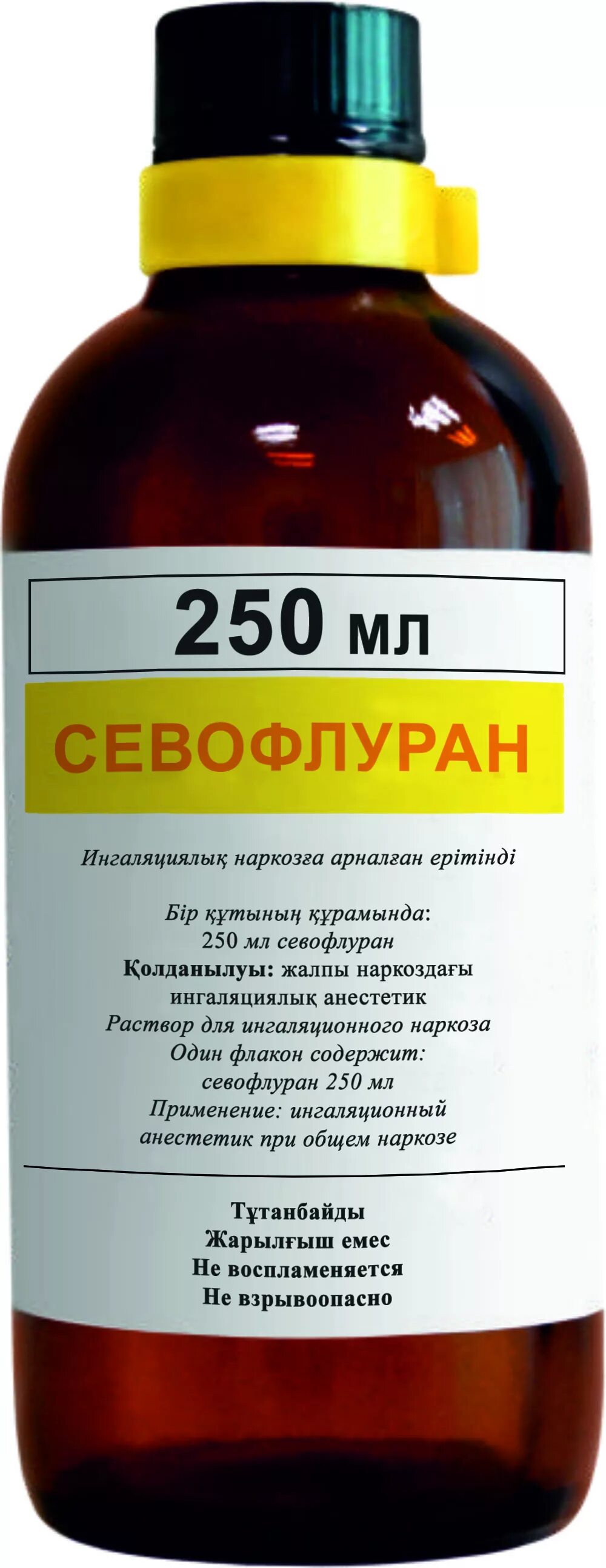 250 мл

СЕВОФЛУРАН

Ингаляциялық наркозға арналған ерітінді

Бір құтының құрамында:
250 мл севофлуран
Қолданылуы: жалпы наркоздағы ингаляциялық анестетик
Раствор для ингаляционного наркоза
Один флакон содержит:
севофлуран 250 мл
Применение: ингаляционный анестетик при общем наркозе

Тұтанбайды
Жарылғыш емес
Не воспламеняется
Не взрывоопасно